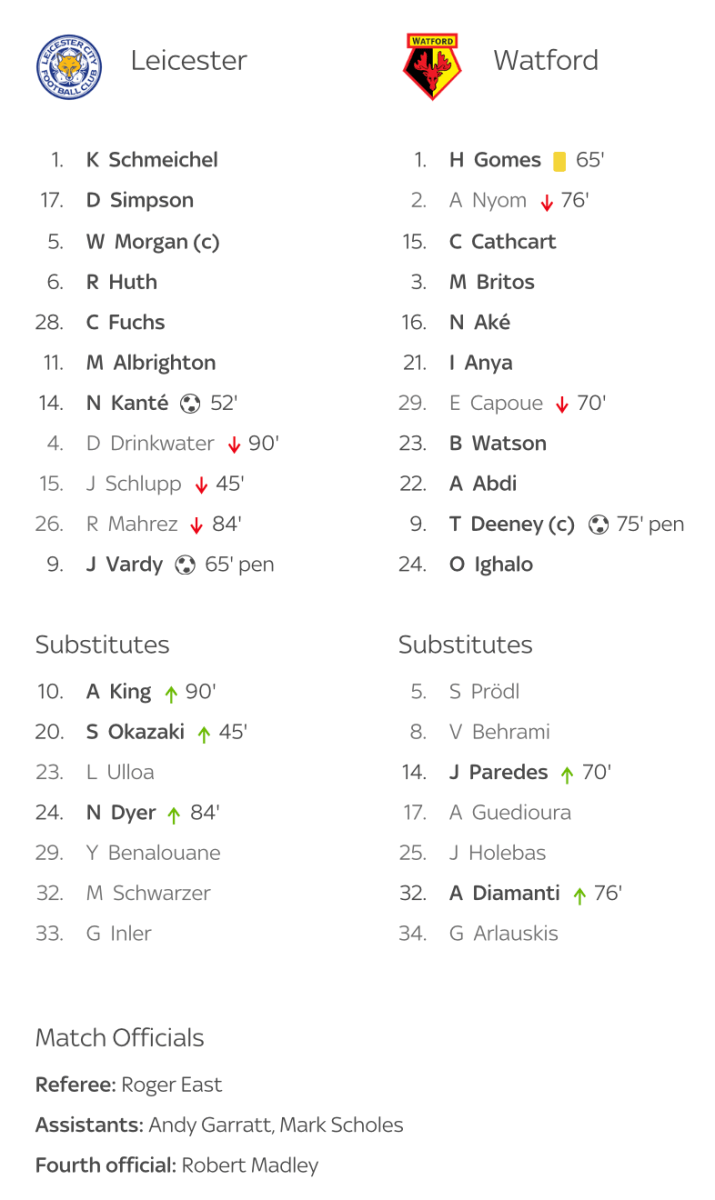 Leicester

1. K Schmeichel
17. D Simpson
5. W Morgan (c)
6. R Huth
28. C Fuchs
11. M Albrighton
14. N Kanté 52'
4. D Drinkwater ↓ 90'
15. J Schlupp ↓ 45'
26. R Mahrez ↓ 84'
9. J Vardy 65' pen

Substitutes

10. A King ↑ 90'
20. S Okazaki ↑ 45'
23. L Ulloa
24. N Dyer ↑ 84'
29. Y Benalouane
32. M Schwarzer
33. G Inler

Watford

1. H Gomes 65'
2. A Nyom ↓ 76'
15. C Cathcart
3. M Britos
16. N Aké
21. I Anya
29. E Capoue ↓ 70'
23. B Watson
22. A Abdi
9. T Deeney (c) 75' pen
24. O Ighalo

Substitutes

5. S Prödl
8. V Behrami
14. J Paredes ↑ 70'
17. A Guedioura
25. J Holebas
32. A Diamanti ↑ 76'
34. G Arlauskis

Match Officials

Referee: Roger East

Assistants: Andy Garratt, Mark Scholes

Fourth official: Robert Madley